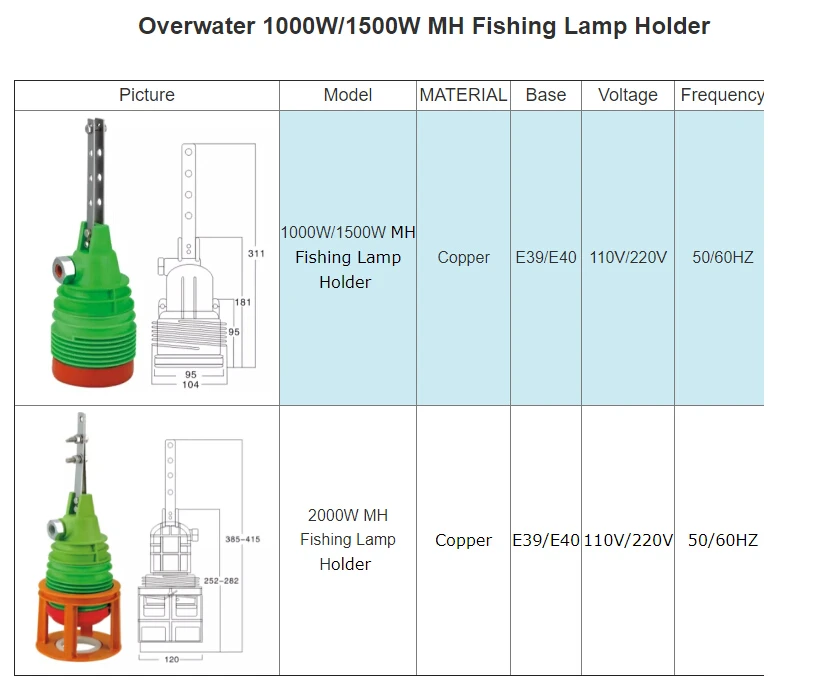 Overwater 1000W/1500W MH Fishing Lamp Holder

| Picture | Model | MATERIAL | Base | Voltage | Frequency |
|---|---|---|---|---|---|
| 311 181 95 95 104 | 1000W/1500W MH Fishing Lamp Holder | Copper | E39/E40 | 110V/220V | 50/60HZ |
| 385-415 252-282 120 | 2000W MH Fishing Lamp Holder | Copper | E39/E40 | 110V/220V | 50/60HZ |